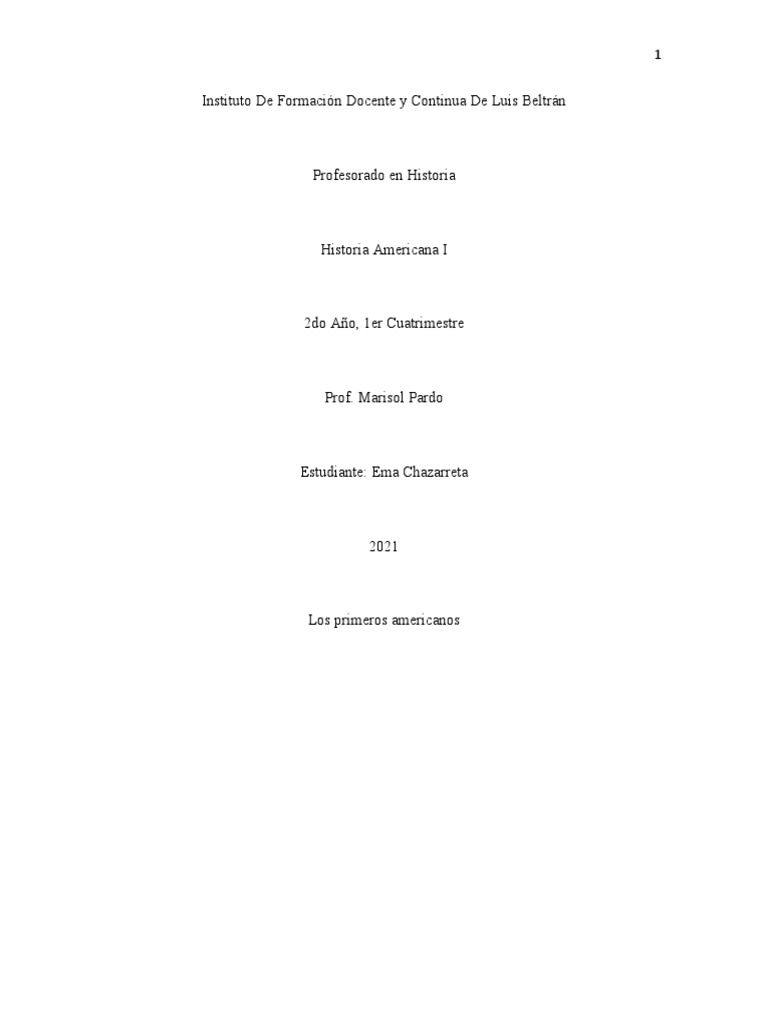 1

Instituto De Formación Docente y Continua De Luis Beltrán

Profesorado en Historia

Historia Americana I

2do Año, 1er Cuatrimestre

Prof. Marisol Pardo

Estudiante: Ema Chazarreta

2021

Los primeros americanos